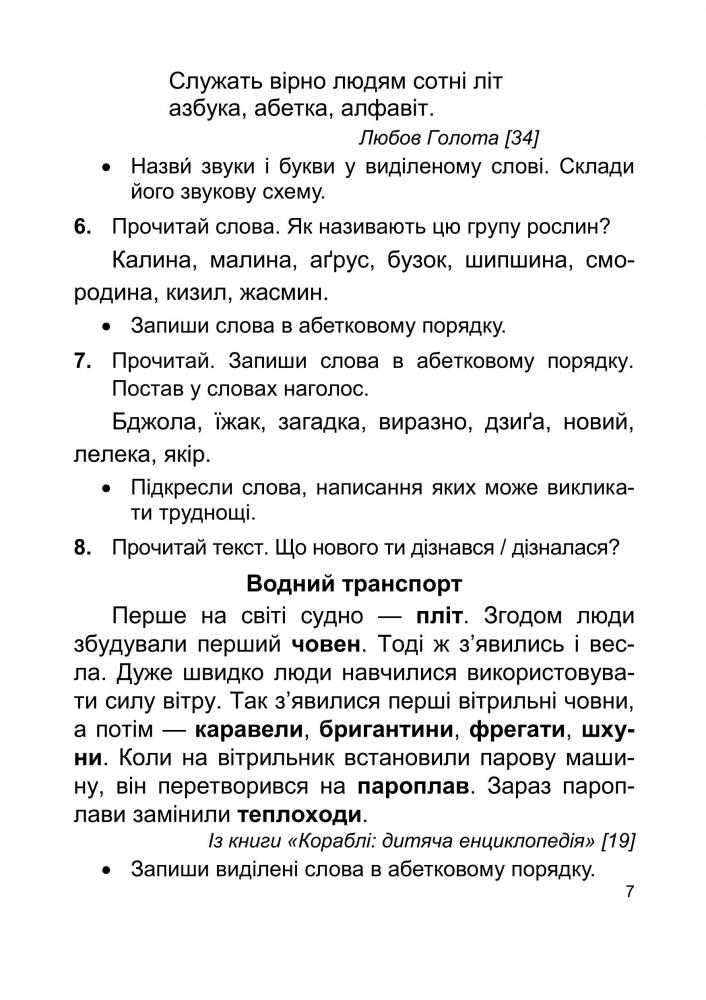 Служать вірно людям сотні літ
азбука, абетка, алфавіт.

Любов Голота [34]

• Назви́ звуки і букви у виділеному слові. Склади його звукову схему.

6. Прочитай слова. Як називають цю групу рослин?

Калина, малина, аґрус, бузок, шипшина, смородина, кизил, жасмин.

• Запиши слова в абетковому порядку.

7. Прочитай. Запиши слова в абетковому порядку. Постав у словах наголос.

Бджола, їжак, загадка, виразно, дзиґа, новий, лелека, якір.

• Підкресли слова, написання яких може викликати труднощі.

8. Прочитай текст. Що нового ти дізнався / дізналася?

Водний транспорт

Перше на світі судно — пліт. Згодом люди збудували перший човен. Тоді ж з'явились і весла. Дуже швидко люди навчилися використовувати силу вітру. Так з'явилися перші вітрильні човни, а потім — каравели, бригантини, фрегати, шхуни. Коли на вітрильник встановили парову машину, він перетворився на пароплав. Зараз пароплави замінили теплоходи.

Із книги «Кораблі: дитяча енциклопедія» [19]

• Запиши виділені слова в абетковому порядку.

7